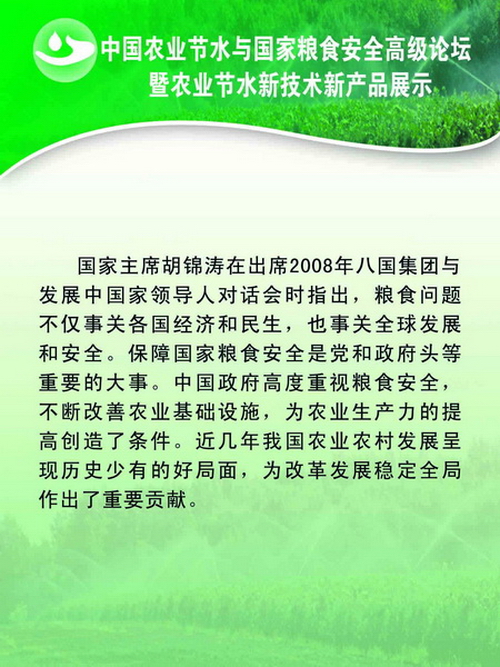 中国农业节水与国家粮食安全高级论坛
暨农业节水新技术新产品展示

国家主席胡锦涛在出席2008年八国集团与发展中国家领导人对话会时指出，粮食问题不仅事关各国经济和民生，也事关全球发展和安全。保障国家粮食安全是党和政府头等重要的大事。中国政府高度重视粮食安全，不断改善农业基础设施，为农业生产力的提高创造了条件。近几年我国农业农村发展呈现历史少有的好局面，为改革发展稳定全局作出了重要贡献。